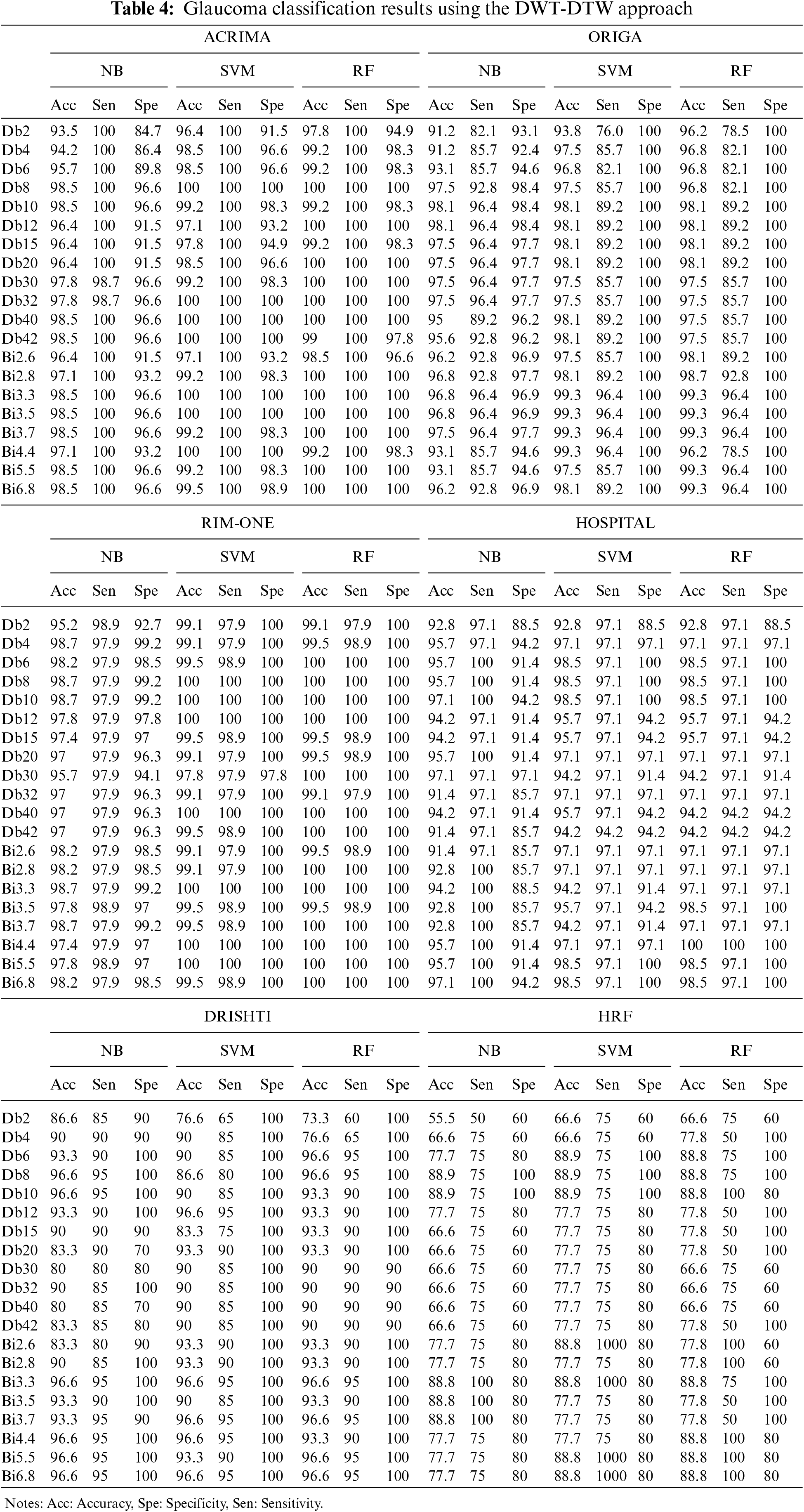 **Table 4:** Glaucoma classification results using the DWT-DTW approach

| | ACRIMA | | | | | | | | | ORIGA | | | | | | | | |
|---|---|---|---|---|---|---|---|---|---|---|---|---|---|---|---|---|---|---|
| | NB | | | SVM | | | RF | | | NB | | | SVM | | | RF | | |
| | Acc | Sen | Spe | Acc | Sen | Spe | Acc | Sen | Spe | Acc | Sen | Spe | Acc | Sen | Spe | Acc | Sen | Spe |
| Db2 | 93.5 | 100 | 84.7 | 96.4 | 100 | 91.5 | 97.8 | 100 | 94.9 | 91.2 | 82.1 | 93.1 | 93.8 | 76.0 | 100 | 96.2 | 78.5 | 100 |
| Db4 | 94.2 | 100 | 86.4 | 98.5 | 100 | 96.6 | 99.2 | 100 | 98.3 | 91.2 | 85.7 | 92.4 | 97.5 | 85.7 | 100 | 96.8 | 82.1 | 100 |
| Db6 | 95.7 | 100 | 89.8 | 98.5 | 100 | 96.6 | 99.2 | 100 | 98.3 | 93.1 | 85.7 | 94.6 | 96.8 | 82.1 | 100 | 96.8 | 82.1 | 100 |
| Db8 | 98.5 | 100 | 96.6 | 100 | 100 | 100 | 100 | 100 | 100 | 97.5 | 92.8 | 98.4 | 97.5 | 85.7 | 100 | 96.8 | 82.1 | 100 |
| Db10 | 98.5 | 100 | 96.6 | 99.2 | 100 | 98.3 | 99.2 | 100 | 98.3 | 98.1 | 96.4 | 98.4 | 98.1 | 89.2 | 100 | 98.1 | 89.2 | 100 |
| Db12 | 96.4 | 100 | 91.5 | 97.1 | 100 | 93.2 | 100 | 100 | 100 | 98.1 | 96.4 | 98.4 | 98.1 | 89.2 | 100 | 98.1 | 89.2 | 100 |
| Db15 | 96.4 | 100 | 91.5 | 97.8 | 100 | 94.9 | 99.2 | 100 | 98.3 | 97.5 | 96.4 | 97.7 | 98.1 | 89.2 | 100 | 98.1 | 89.2 | 100 |
| Db20 | 96.4 | 100 | 91.5 | 98.5 | 100 | 96.6 | 100 | 100 | 100 | 97.5 | 96.4 | 97.7 | 98.1 | 89.2 | 100 | 98.1 | 89.2 | 100 |
| Db30 | 97.8 | 98.7 | 96.6 | 99.2 | 100 | 98.3 | 100 | 100 | 100 | 97.5 | 96.4 | 97.7 | 97.5 | 85.7 | 100 | 97.5 | 85.7 | 100 |
| Db32 | 97.8 | 98.7 | 96.6 | 100 | 100 | 100 | 100 | 100 | 100 | 97.5 | 96.4 | 97.7 | 97.5 | 85.7 | 100 | 97.5 | 85.7 | 100 |
| Db40 | 98.5 | 100 | 96.6 | 100 | 100 | 100 | 100 | 100 | 100 | 95 | 89.2 | 96.2 | 98.1 | 89.2 | 100 | 97.5 | 85.7 | 100 |
| Db42 | 98.5 | 100 | 96.6 | 100 | 100 | 100 | 99 | 100 | 97.8 | 95.6 | 92.8 | 96.2 | 98.1 | 89.2 | 100 | 97.5 | 85.7 | 100 |
| Bi2.6 | 96.4 | 100 | 91.5 | 97.1 | 100 | 93.2 | 98.5 | 100 | 96.6 | 96.2 | 92.8 | 96.9 | 97.5 | 85.7 | 100 | 98.1 | 89.2 | 100 |
| Bi2.8 | 97.1 | 100 | 93.2 | 99.2 | 100 | 98.3 | 100 | 100 | 100 | 96.8 | 92.8 | 97.7 | 98.1 | 89.2 | 100 | 98.7 | 92.8 | 100 |
| Bi3.3 | 98.5 | 100 | 96.6 | 100 | 100 | 100 | 100 | 100 | 100 | 96.8 | 96.4 | 96.9 | 99.3 | 96.4 | 100 | 99.3 | 96.4 | 100 |
| Bi3.5 | 98.5 | 100 | 96.6 | 100 | 100 | 100 | 100 | 100 | 100 | 96.8 | 96.4 | 96.9 | 99.3 | 96.4 | 100 | 99.3 | 96.4 | 100 |
| Bi3.7 | 98.5 | 100 | 96.6 | 99.2 | 100 | 98.3 | 100 | 100 | 100 | 97.5 | 96.4 | 97.7 | 99.3 | 96.4 | 100 | 99.3 | 96.4 | 100 |
| Bi4.4 | 97.1 | 100 | 93.2 | 100 | 100 | 100 | 99.2 | 100 | 98.3 | 93.1 | 85.7 | 94.6 | 99.3 | 96.4 | 100 | 96.2 | 78.5 | 100 |
| Bi5.5 | 98.5 | 100 | 96.6 | 99.2 | 100 | 98.3 | 100 | 100 | 100 | 93.1 | 85.7 | 94.6 | 97.5 | 85.7 | 100 | 99.3 | 96.4 | 100 |
| Bi6.8 | 98.5 | 100 | 96.6 | 99.5 | 100 | 98.9 | 100 | 100 | 100 | 96.2 | 92.8 | 96.9 | 98.1 | 89.2 | 100 | 99.3 | 96.4 | 100 |

| | RIM-ONE | | | | | | | | | HOSPITAL | | | | | | | | |
|---|---|---|---|---|---|---|---|---|---|---|---|---|---|---|---|---|---|---|
| | NB | | | SVM | | | RF | | | NB | | | SVM | | | RF | | |
| | Acc | Sen | Spe | Acc | Sen | Spe | Acc | Sen | Spe | Acc | Sen | Spe | Acc | Sen | Spe | Acc | Sen | Spe |
| Db2 | 95.2 | 98.9 | 92.7 | 99.1 | 97.9 | 100 | 99.1 | 97.9 | 100 | 92.8 | 97.1 | 88.5 | 92.8 | 97.1 | 88.5 | 92.8 | 97.1 | 88.5 |
| Db4 | 98.7 | 97.9 | 99.2 | 99.1 | 97.9 | 100 | 99.5 | 98.9 | 100 | 95.7 | 97.1 | 94.2 | 97.1 | 97.1 | 97.1 | 97.1 | 97.1 | 97.1 |
| Db6 | 98.2 | 97.9 | 98.5 | 99.5 | 98.9 | 100 | 100 | 100 | 100 | 95.7 | 100 | 91.4 | 98.5 | 97.1 | 100 | 98.5 | 97.1 | 100 |
| Db8 | 98.7 | 97.9 | 99.2 | 100 | 100 | 100 | 100 | 100 | 100 | 95.7 | 100 | 91.4 | 98.5 | 97.1 | 100 | 98.5 | 97.1 | 100 |
| Db10 | 98.7 | 97.9 | 99.2 | 100 | 100 | 100 | 100 | 100 | 100 | 97.1 | 100 | 94.2 | 98.5 | 97.1 | 100 | 98.5 | 97.1 | 100 |
| Db12 | 97.8 | 97.9 | 97.8 | 100 | 100 | 100 | 100 | 100 | 100 | 94.2 | 97.1 | 91.4 | 95.7 | 97.1 | 94.2 | 95.7 | 97.1 | 94.2 |
| Db15 | 97.4 | 97.9 | 97 | 99.5 | 98.9 | 100 | 99.5 | 98.9 | 100 | 94.2 | 97.1 | 91.4 | 95.7 | 97.1 | 94.2 | 95.7 | 97.1 | 94.2 |
| Db20 | 97 | 97.9 | 96.3 | 99.1 | 97.9 | 100 | 99.5 | 98.9 | 100 | 95.7 | 100 | 91.4 | 97.1 | 97.1 | 97.1 | 97.1 | 97.1 | 97.1 |
| Db30 | 95.7 | 97.9 | 94.1 | 97.8 | 97.9 | 97.8 | 100 | 100 | 100 | 97.1 | 97.1 | 97.1 | 94.2 | 97.1 | 91.4 | 94.2 | 97.1 | 91.4 |
| Db32 | 97 | 97.9 | 96.3 | 99.1 | 97.9 | 100 | 99.1 | 97.9 | 100 | 91.4 | 97.1 | 85.7 | 97.1 | 97.1 | 97.1 | 97.1 | 97.1 | 97.1 |
| Db40 | 97 | 97.9 | 96.3 | 100 | 100 | 100 | 100 | 100 | 100 | 94.2 | 97.1 | 91.4 | 95.7 | 97.1 | 94.2 | 94.2 | 94.2 | 94.2 |
| Db42 | 97 | 97.9 | 96.3 | 99.5 | 98.9 | 100 | 100 | 100 | 100 | 91.4 | 97.1 | 85.7 | 94.2 | 94.2 | 94.2 | 94.2 | 94.2 | 94.2 |
| Bi2.6 | 98.2 | 97.9 | 98.5 | 99.1 | 97.9 | 100 | 99.5 | 98.9 | 100 | 91.4 | 97.1 | 85.7 | 97.1 | 97.1 | 97.1 | 97.1 | 97.1 | 97.1 |
| Bi2.8 | 98.2 | 97.9 | 98.5 | 99.1 | 97.9 | 100 | 100 | 100 | 100 | 92.8 | 100 | 85.7 | 97.1 | 97.1 | 97.1 | 97.1 | 97.1 | 97.1 |
| Bi3.3 | 98.7 | 97.9 | 99.2 | 100 | 100 | 100 | 100 | 100 | 100 | 94.2 | 100 | 88.5 | 94.2 | 97.1 | 91.4 | 97.1 | 97.1 | 97.1 |
| Bi3.5 | 97.8 | 98.9 | 97 | 99.5 | 98.9 | 100 | 99.5 | 98.9 | 100 | 92.8 | 100 | 85.7 | 95.7 | 97.1 | 94.2 | 98.5 | 97.1 | 100 |
| Bi3.7 | 98.7 | 97.9 | 99.2 | 99.5 | 98.9 | 100 | 100 | 100 | 100 | 92.8 | 100 | 85.7 | 94.2 | 97.1 | 91.4 | 97.1 | 97.1 | 97.1 |
| Bi4.4 | 97.4 | 97.9 | 97 | 100 | 100 | 100 | 100 | 100 | 100 | 95.7 | 100 | 91.4 | 97.1 | 97.1 | 97.1 | 100 | 100 | 100 |
| Bi5.5 | 97.8 | 98.9 | 97 | 100 | 100 | 100 | 100 | 100 | 100 | 95.7 | 100 | 91.4 | 98.5 | 97.1 | 100 | 98.5 | 97.1 | 100 |
| Bi6.8 | 98.2 | 97.9 | 98.5 | 99.5 | 98.9 | 100 | 100 | 100 | 100 | 97.1 | 100 | 94.2 | 98.5 | 97.1 | 100 | 98.5 | 97.1 | 100 |

| | DRISHTI | | | | | | | | | HRF | | | | | | | | |
|---|---|---|---|---|---|---|---|---|---|---|---|---|---|---|---|---|---|---|
| | NB | | | SVM | | | RF | | | NB | | | SVM | | | RF | | |
| | Acc | Sen | Spe | Acc | Sen | Spe | Acc | Sen | Spe | Acc | Sen | Spe | Acc | Sen | Spe | Acc | Sen | Spe |
| Db2 | 86.6 | 85 | 90 | 76.6 | 65 | 100 | 73.3 | 60 | 100 | 55.5 | 50 | 60 | 66.6 | 75 | 60 | 66.6 | 75 | 60 |
| Db4 | 90 | 90 | 90 | 90 | 85 | 100 | 76.6 | 65 | 100 | 66.6 | 75 | 60 | 66.6 | 75 | 60 | 77.8 | 50 | 100 |
| Db6 | 93.3 | 90 | 100 | 90 | 85 | 100 | 96.6 | 95 | 100 | 77.7 | 75 | 80 | 88.9 | 75 | 100 | 88.8 | 75 | 100 |
| Db8 | 96.6 | 95 | 100 | 86.6 | 80 | 100 | 96.6 | 95 | 100 | 88.9 | 75 | 100 | 88.9 | 75 | 100 | 88.8 | 75 | 100 |
| Db10 | 96.6 | 95 | 100 | 90 | 85 | 100 | 93.3 | 90 | 100 | 88.9 | 75 | 100 | 88.9 | 75 | 100 | 88.8 | 100 | 80 |
| Db12 | 93.3 | 90 | 100 | 96.6 | 95 | 100 | 93.3 | 90 | 100 | 77.7 | 75 | 80 | 77.7 | 75 | 80 | 77.8 | 50 | 100 |
| Db15 | 90 | 90 | 90 | 83.3 | 75 | 100 | 93.3 | 90 | 100 | 66.6 | 75 | 60 | 77.7 | 75 | 80 | 77.8 | 50 | 100 |
| Db20 | 83.3 | 90 | 70 | 93.3 | 90 | 100 | 93.3 | 90 | 100 | 66.6 | 75 | 60 | 77.7 | 75 | 80 | 77.8 | 50 | 100 |
| Db30 | 80 | 80 | 80 | 90 | 85 | 100 | 90 | 90 | 90 | 66.6 | 75 | 60 | 77.7 | 75 | 80 | 66.6 | 75 | 60 |
| Db32 | 90 | 85 | 100 | 90 | 85 | 100 | 90 | 90 | 90 | 66.6 | 75 | 60 | 77.7 | 75 | 80 | 66.6 | 75 | 60 |
| Db40 | 80 | 85 | 70 | 90 | 85 | 100 | 90 | 90 | 90 | 66.6 | 75 | 60 | 77.7 | 75 | 80 | 66.6 | 75 | 60 |
| Db42 | 83.3 | 85 | 80 | 90 | 85 | 100 | 90 | 90 | 90 | 66.6 | 75 | 60 | 77.7 | 75 | 80 | 77.8 | 50 | 100 |
| Bi2.6 | 83.3 | 80 | 90 | 93.3 | 90 | 100 | 93.3 | 90 | 100 | 77.7 | 75 | 80 | 88.8 | 1000 | 80 | 77.8 | 100 | 60 |
| Bi2.8 | 90 | 85 | 100 | 93.3 | 90 | 100 | 93.3 | 90 | 100 | 77.7 | 75 | 80 | 77.7 | 75 | 80 | 77.8 | 100 | 60 |
| Bi3.3 | 96.6 | 95 | 100 | 96.6 | 95 | 100 | 96.6 | 95 | 100 | 88.8 | 100 | 80 | 88.8 | 1000 | 80 | 88.8 | 75 | 100 |
| Bi3.5 | 93.3 | 90 | 100 | 90 | 85 | 100 | 93.3 | 90 | 100 | 88.8 | 100 | 80 | 77.7 | 75 | 80 | 77.8 | 50 | 100 |
| Bi3.7 | 93.3 | 95 | 90 | 96.6 | 95 | 100 | 96.6 | 95 | 100 | 88.8 | 100 | 80 | 77.7 | 75 | 80 | 77.8 | 50 | 100 |
| Bi4.4 | 96.6 | 95 | 100 | 96.6 | 95 | 100 | 93.3 | 90 | 100 | 77.7 | 75 | 80 | 77.7 | 75 | 80 | 88.8 | 100 | 80 |
| Bi5.5 | 96.6 | 95 | 100 | 93.3 | 90 | 100 | 96.6 | 95 | 100 | 77.7 | 75 | 80 | 88.8 | 1000 | 80 | 88.8 | 100 | 80 |
| Bi6.8 | 96.6 | 95 | 100 | 96.6 | 95 | 100 | 96.6 | 95 | 100 | 77.7 | 75 | 80 | 88.8 | 1000 | 80 | 88.8 | 100 | 80 |

Notes: Acc: Accuracy, Spe: Specificity, Sen: Sensitivity.